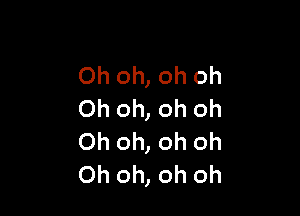 Oh oh, oh oh
Oh oh, oh oh
Oh oh, oh oh
Oh oh, oh oh